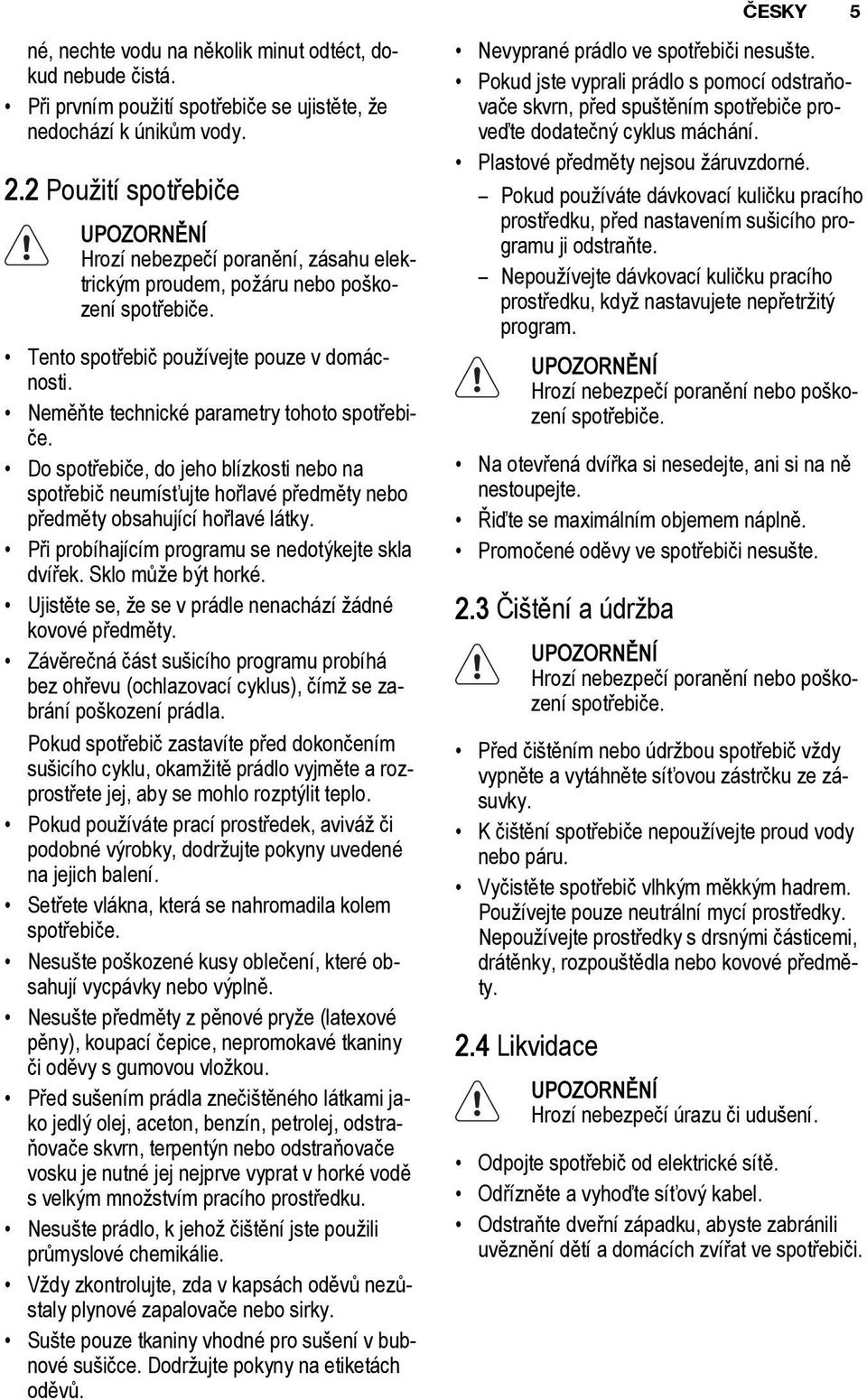 ČESKY 5

né, nechte vodu na několik minut odtéct, dokud nebude čistá.
• Při prvním použití spotřebiče se ujistěte, že nedochází k únikům vody.

2.2 Použití spotřebiče

UPOZORNĚNÍ
Hrozí nebezpečí poranění, zásahu elektrickým proudem, požáru nebo poškození spotřebiče.

• Tento spotřebič používejte pouze v domácnosti.
• Neměňte technické parametry tohoto spotřebiče.
• Do spotřebiče, do jeho blízkosti nebo na spotřebič neumísťujte hořlavé předměty nebo předměty obsahující hořlavé látky.
• Při probíhajícím programu se nedotýkejte skla dvířek. Sklo může být horké.
• Ujistěte se, že se v prádle nenachází žádné kovové předměty.
• Závěrečná část sušicího programu probíhá bez ohřevu (ochlazovací cyklus), čímž se zabrání poškození prádla.
Pokud spotřebič zastavíte před dokončením sušicího cyklu, okamžitě prádlo vyjměte a rozprostřete jej, aby se mohlo rozptýlit teplo.
• Pokud používáte prací prostředek, aviváž či podobné výrobky, dodržujte pokyny uvedené na jejich balení.
• Setřete vlákna, která se nahromadila kolem spotřebiče.
• Nesušte poškozené kusy oblečení, které obsahují vycpávky nebo výplně.
• Nesušte předměty z pěnové pryže (latexové pěny), koupací čepice, nepromokavé tkaniny či oděvy s gumovou vložkou.
• Před sušením prádla znečištěného látkami jako jedlý olej, aceton, benzín, petrolej, odstraňovače skvrn, terpentýn nebo odstraňovače vosku je nutné jej nejprve vyprat v horké vodě s velkým množstvím pracího prostředku.
• Nesušte prádlo, k jehož čištění jste použili průmyslové chemikálie.
• Vždy zkontrolujte, zda v kapsách oděvů nezůstaly plynové zapalovače nebo sirky.
• Sušte pouze tkaniny vhodné pro sušení v bubnové sušičce. Dodržujte pokyny na etiketách oděvů.

• Nevyprané prádlo ve spotřebiči nesušte.
• Pokud jste vyprali prádlo s pomocí odstraňovače skvrn, před spuštěním spotřebiče proveďte dodatečný cyklus máchání.
• Plastové předměty nejsou žáruvzdorné.
– Pokud používáte dávkovací kuličku pracího prostředku, před nastavením sušicího programu ji odstraňte.
– Nepoužívejte dávkovací kuličku pracího prostředku, když nastavujete nepřetržitý program.

UPOZORNĚNÍ
Hrozí nebezpečí poranění nebo poškození spotřebiče.

• Na otevřená dvířka si nesedejte, ani si na ně nestoupejte.
• Řiďte se maximálním objemem náplně.
• Promočené oděvy ve spotřebiči nesušte.

2.3 Čištění a údržba

UPOZORNĚNÍ
Hrozí nebezpečí poranění nebo poškození spotřebiče.

• Před čištěním nebo údržbou spotřebič vždy vypněte a vytáhněte síťovou zástrčku ze zásuvky.
• K čištění spotřebiče nepoužívejte proud vody nebo páru.
• Vyčistěte spotřebič vlhkým měkkým hadrem. Používejte pouze neutrální mycí prostředky. Nepoužívejte prostředky s drsnými částicemi, drátěnky, rozpouštědla nebo kovové předměty.

2.4 Likvidace

UPOZORNĚNÍ
Hrozí nebezpečí úrazu či udušení.

• Odpojte spotřebič od elektrické sítě.
• Odřízněte a vyhoďte síťový kabel.
• Odstraňte dveřní západku, abyste zabránili uvěznění dětí a domácích zvířat ve spotřebiči.